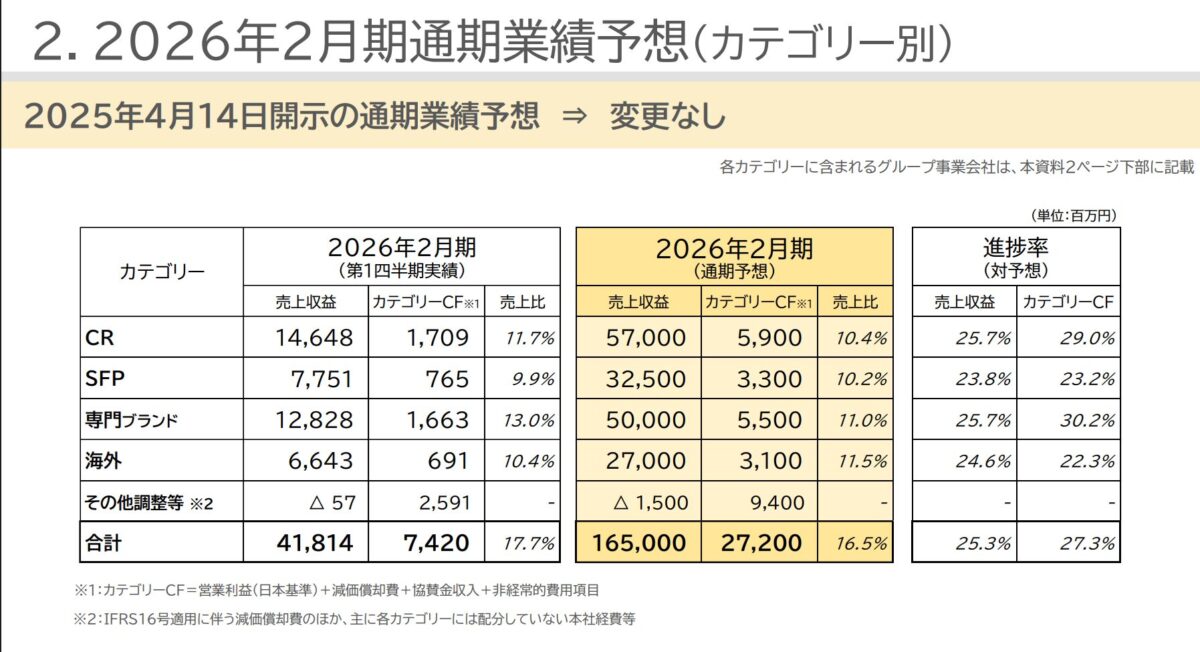 2. 2026年2月期通期業績予想(カテゴリー別)

2025年4月14日開示の通期業績予想 ⇒ 変更なし

各カテゴリーに含まれるグループ事業会社は、本資料2ページ下部に記載

(単位:百万円)

| カテゴリー | 2026年2月期(第1四半期実績) | | | 2026年2月期(通期予想) | | | 進捗率(対予想) | |
|---|---|---|---|---|---|---|---|---|
| | 売上収益 | カテゴリーCF※1 | 売上比 | 売上収益 | カテゴリーCF※1 | 売上比 | 売上収益 | カテゴリーCF |
| CR | 14,648 | 1,709 | 11.7% | 57,000 | 5,900 | 10.4% | 25.7% | 29.0% |
| SFP | 7,751 | 765 | 9.9% | 32,500 | 3,300 | 10.2% | 23.8% | 23.2% |
| 専門ブランド | 12,828 | 1,663 | 13.0% | 50,000 | 5,500 | 11.0% | 25.7% | 30.2% |
| 海外 | 6,643 | 691 | 10.4% | 27,000 | 3,100 | 11.5% | 24.6% | 22.3% |
| その他調整等 ※2 | △ 57 | 2,591 | - | △ 1,500 | 9,400 | - | - | - |
| 合計 | 41,814 | 7,420 | 17.7% | 165,000 | 27,200 | 16.5% | 25.3% | 27.3% |

※1:カテゴリーCF=営業利益(日本基準)+減価償却費+協賛金収入+非経常的費用項目

※2:IFRS16号適用に伴う減価償却費のほか、主に各カテゴリーには配分していない本社経費等